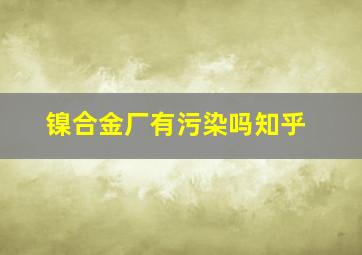 镍合金厂有污染吗知乎